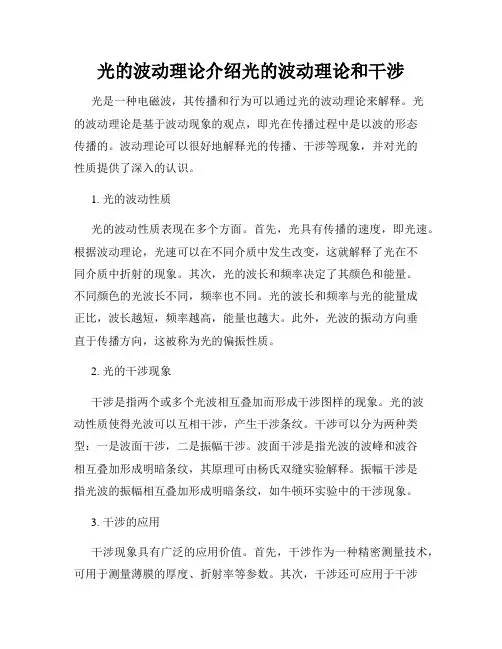 光的波动理论介绍光的波动理论和干涉

光是一种电磁波，其传播和行为可以通过光的波动理论来解释。光的波动理论是基于波动现象的观点，即光在传播过程中是以波的形态传播的。波动理论可以很好地解释光的传播、干涉等现象，并对光的性质提供了深入的认识。

1. 光的波动性质

光的波动性质表现在多个方面。首先，光具有传播的速度，即光速。根据波动理论，光速可以在不同介质中发生改变，这就解释了光在不同介质中折射的现象。其次，光的波长和频率决定了其颜色和能量。不同颜色的光波长不同，频率也不同。光的波长和频率与光的能量成正比，波长越短，频率越高，能量也越大。此外，光波的振动方向垂直于传播方向，这被称为光的偏振性质。

2. 光的干涉现象

干涉是指两个或多个光波相互叠加而形成干涉图样的现象。光的波动性质使得光波可以互相干涉，产生干涉条纹。干涉可以分为两种类型：一是波面干涉，二是振幅干涉。波面干涉是指光波的波峰和波谷相互叠加形成明暗条纹，其原理可由杨氏双缝实验解释。振幅干涉是指光波的振幅相互叠加形成明暗条纹，如牛顿环实验中的干涉现象。

3. 干涉的应用

干涉现象具有广泛的应用价值。首先，干涉作为一种精密测量技术，可用于测量薄膜的厚度、折射率等参数。其次，干涉还可应用于干涉